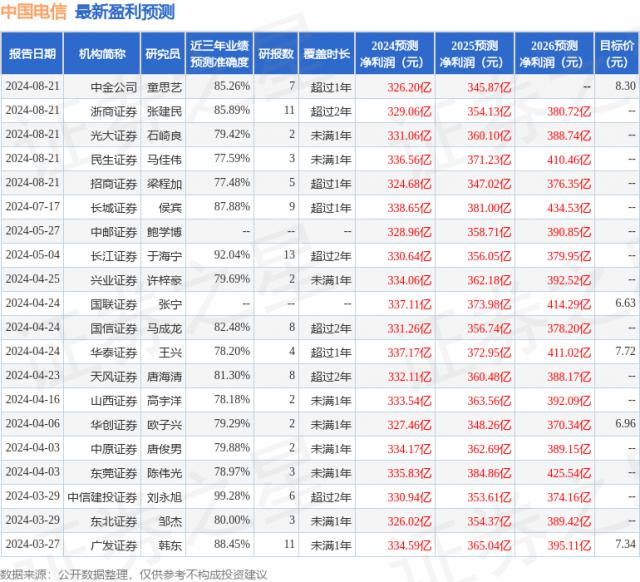 中国电信 最新盈利预测

| 报告日期 | 机构简称 | 研究员 | 近三年业绩预测准确度 | 研报数 | 覆盖时长 | 2024预测净利润（元） | 2025预测净利润（元） | 2026预测净利润（元） | 目标价（元） |
|---|---|---|---|---|---|---|---|---|---|
| 2024-08-21 | 中金公司 | 童思艺 | 85.26% | 7 | 超过1年 | 326.20亿 | 345.87亿 | -- | 8.30 |
| 2024-08-21 | 浙商证券 | 张建民 | 85.89% | 11 | 超过2年 | 329.06亿 | 354.13亿 | 380.72亿 | -- |
| 2024-08-21 | 光大证券 | 石崎良 | 79.42% | 2 | 未满1年 | 331.06亿 | 360.10亿 | 388.74亿 | -- |
| 2024-08-21 | 民生证券 | 马佳伟 | 77.59% | 3 | 未满1年 | 336.56亿 | 371.23亿 | 410.46亿 | -- |
| 2024-08-21 | 招商证券 | 梁程加 | 77.48% | 5 | 超过1年 | 324.68亿 | 347.02亿 | 376.35亿 | -- |
| 2024-07-17 | 长城证券 | 侯宾 | 87.88% | 9 | 超过1年 | 338.65亿 | 381.00亿 | 434.53亿 | -- |
| 2024-05-27 | 中邮证券 | 鲍学博 | -- | -- | -- | 328.96亿 | 358.71亿 | 390.85亿 | -- |
| 2024-05-04 | 长江证券 | 于海宁 | 92.04% | 13 | 超过2年 | 330.64亿 | 356.05亿 | 379.95亿 | -- |
| 2024-04-25 | 兴业证券 | 许梓豪 | 79.69% | 2 | 未满1年 | 334.06亿 | 362.18亿 | 392.52亿 | -- |
| 2024-04-24 | 国联证券 | 张宁 | -- | -- | -- | 337.11亿 | 373.98亿 | 414.29亿 | 6.63 |
| 2024-04-24 | 国信证券 | 马成龙 | 82.48% | 8 | 超过2年 | 331.26亿 | 356.74亿 | 378.20亿 | -- |
| 2024-04-24 | 华泰证券 | 王兴 | 78.20% | 4 | 超过1年 | 337.17亿 | 372.95亿 | 411.02亿 | 7.72 |
| 2024-04-23 | 天风证券 | 唐海清 | 81.30% | 8 | 超过2年 | 332.11亿 | 360.48亿 | 388.17亿 | -- |
| 2024-04-16 | 山西证券 | 高宇洋 | 78.18% | 2 | 未满1年 | 333.54亿 | 363.56亿 | 392.09亿 | -- |
| 2024-04-06 | 华创证券 | 欧子兴 | 79.29% | 2 | 未满1年 | 327.46亿 | 348.26亿 | 370.34亿 | 6.96 |
| 2024-04-03 | 中原证券 | 唐俊男 | 79.88% | 2 | 未满1年 | 334.17亿 | 362.69亿 | 389.15亿 | -- |
| 2024-04-03 | 东莞证券 | 陈伟光 | 78.97% | 3 | 未满1年 | 335.83亿 | 384.86亿 | 425.54亿 | -- |
| 2024-03-29 | 中信建投证券 | 刘永旭 | 99.28% | 6 | 超过2年 | 330.94亿 | 353.61亿 | 374.16亿 | -- |
| 2024-03-29 | 东北证券 | 邹杰 | 80.00% | 3 | 未满1年 | 326.02亿 | 354.37亿 | 389.42亿 | -- |
| 2024-03-27 | 广发证券 | 韩东 | 88.45% | 11 | 未满1年 | 334.59亿 | 365.04亿 | 395.11亿 | 7.34 |

数据来源：公开数据整理，仅供参考不构成投资建议